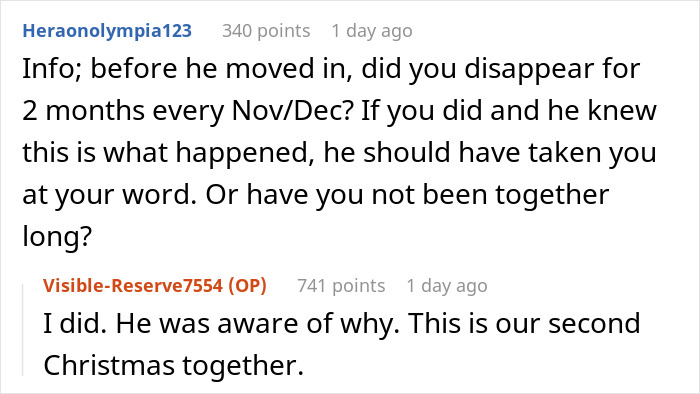 Heraonolympia123 340 points 1 day ago

Info; before he moved in, did you disappear for 2 months every Nov/Dec? If you did and he knew this is what happened, he should have taken you at your word. Or have you not been together long?

Visible-Reserve7554 (OP) 741 points 1 day ago

I did. He was aware of why. This is our second Christmas together.